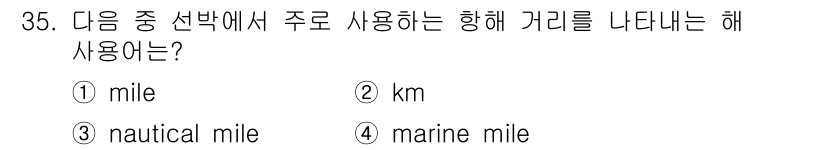 35. 다음 중 선박에서 주로 사용하는 항해 거리를 나타내는 해사용어는?

① mile ② km

③ nautical mile ④ marine mile